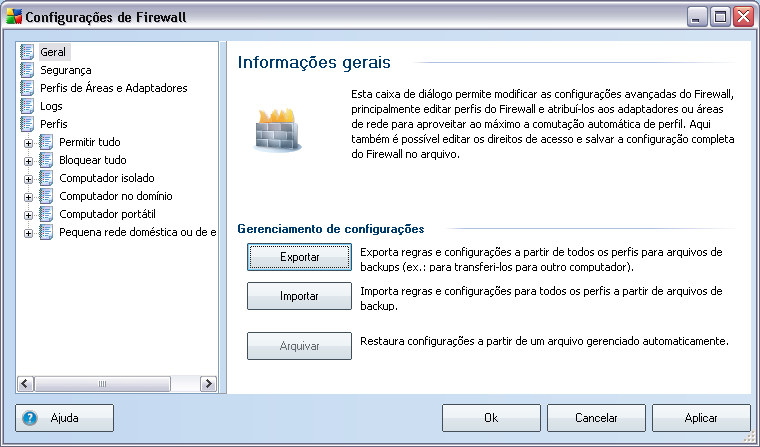 Configurações de Firewall

Geral
Segurança
Perfis de Áreas e Adaptadores
Logs
Perfis
Permitir tudo
Bloquear tudo
Computador isolado
Computador no domínio
Computador portátil
Pequena rede doméstica ou de e

Informações gerais

Esta caixa de diálogo permite modificar as configurações avançadas do Firewall, principalmente editar perfis do Firewall e atribuí-los aos adaptadores ou áreas de rede para aproveitar ao máximo a comutação automática de perfil. Aqui também é possível editar os direitos de acesso e salvar a configuração completa do Firewall no arquivo.

Gerenciamento de configurações

Exportar
Exporta regras e configurações a partir de todos os perfis para arquivos de backups (ex.: para transferi-los para outro computador).

Importar
Importa regras e configurações para todos os perfis a partir de arquivos de backup.

Arquivar
Restaura configurações a partir de um arquivo gerenciado automaticamente.

Ajuda
Ok
Cancelar
Aplicar